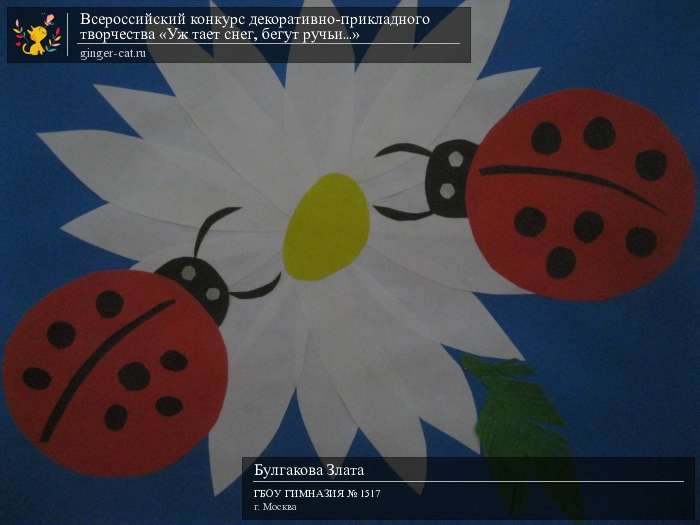 Всероссийский конкурс декоративно-прикладного творчества «Уж тает снег, бегут ручьи...»
ginger-cat.ru

Булгакова Злата
ГБОУ ГИМНАЗИЯ № 1517
г. Москва